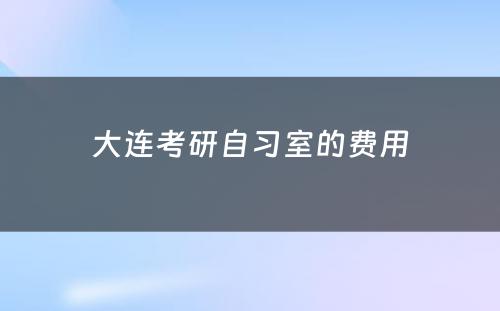 大连考研自习室的费用